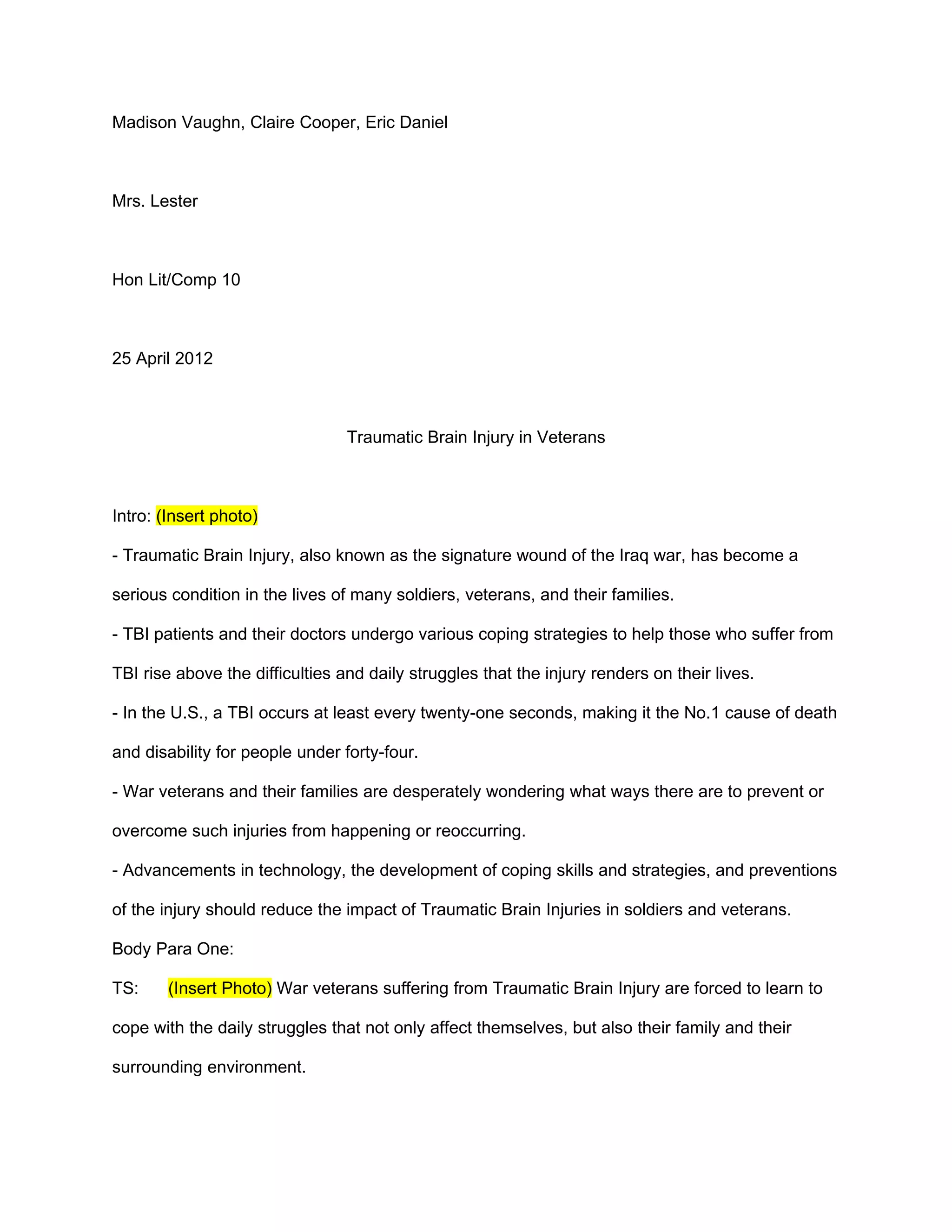 Madison Vaughn, Claire Cooper, Eric Daniel

Mrs. Lester

Hon Lit/Comp 10

25 April 2012

Traumatic Brain Injury in Veterans

Intro: (Insert photo)

- Traumatic Brain Injury, also known as the signature wound of the Iraq war, has become a serious condition in the lives of many soldiers, veterans, and their families.

- TBI patients and their doctors undergo various coping strategies to help those who suffer from TBI rise above the difficulties and daily struggles that the injury renders on their lives.

- In the U.S., a TBI occurs at least every twenty-one seconds, making it the No.1 cause of death and disability for people under forty-four.

- War veterans and their families are desperately wondering what ways there are to prevent or overcome such injuries from happening or reoccurring.

- Advancements in technology, the development of coping skills and strategies, and preventions of the injury should reduce the impact of Traumatic Brain Injuries in soldiers and veterans.

Body Para One:

TS: (Insert Photo) War veterans suffering from Traumatic Brain Injury are forced to learn to cope with the daily struggles that not only affect themselves, but also their family and their surrounding environment.